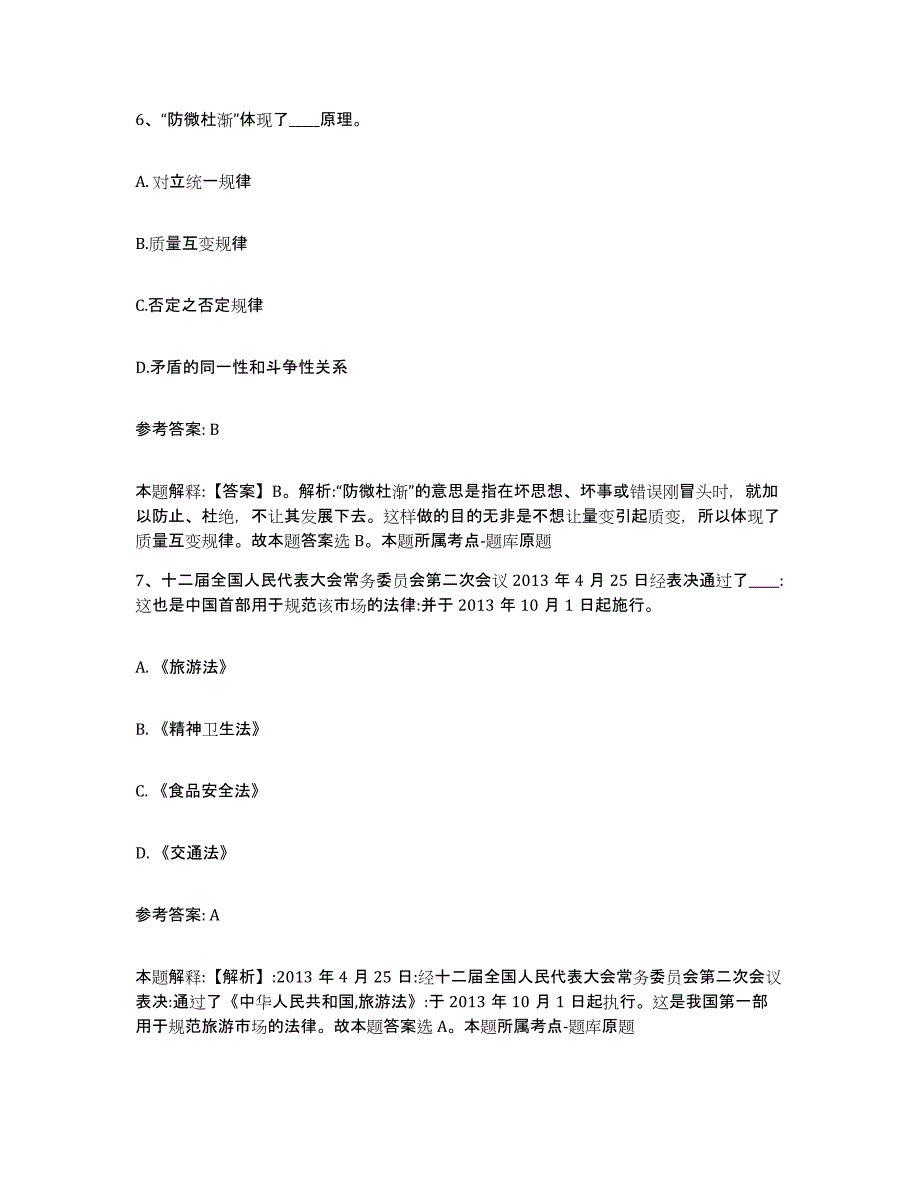 6、“防微杜渐”体现了____原理。

A. 对立统一规律

B.质量互变规律

C.否定之否定规律

D.矛盾的同一性和斗争性关系

参考答案: B

本题解释:【答案】B。解析:“防微杜渐”的意思是指在坏思想、坏事或错误刚冒头时，就加以防止、杜绝，不让其发展下去。这样做的目的无非是不想让量变引起质变，所以体现了质量互变规律。故本题答案选 B。本题所属考点-题库原题

7、十二届全国人民代表大会常务委员会第二次会议 2013 年 4 月 25 日经表决通过了____:这也是中国首部用于规范该市场的法律:并于 2013 年 10 月 1 日起施行。

A. 《旅游法》

B. 《精神卫生法》

C. 《食品安全法》

D. 《交通法》

参考答案: A

本题解释:【解析】:2013 年 4 月 25 日:经十二届全国人民代表大会常务委员会第二次会议表决:通过了《中华人民共和国,旅游法》:于 2013 年 10 月 1 日起执行。这是我国第一部用于规范旅游市场的法律。故本题答案选 A。本题所属考点-题库原题